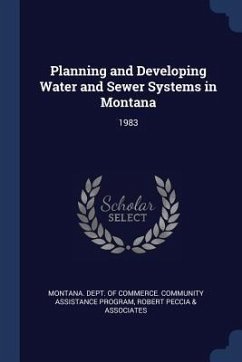 Planning and Developing Water and Sewer Systems in Montana

1983

Scholar SELECT

MONTANA. DEPT. OF COMMERCE. COMMUNITY ASSISTANCE PROGRAM, ROBERT PECCIA & ASSOCIATES